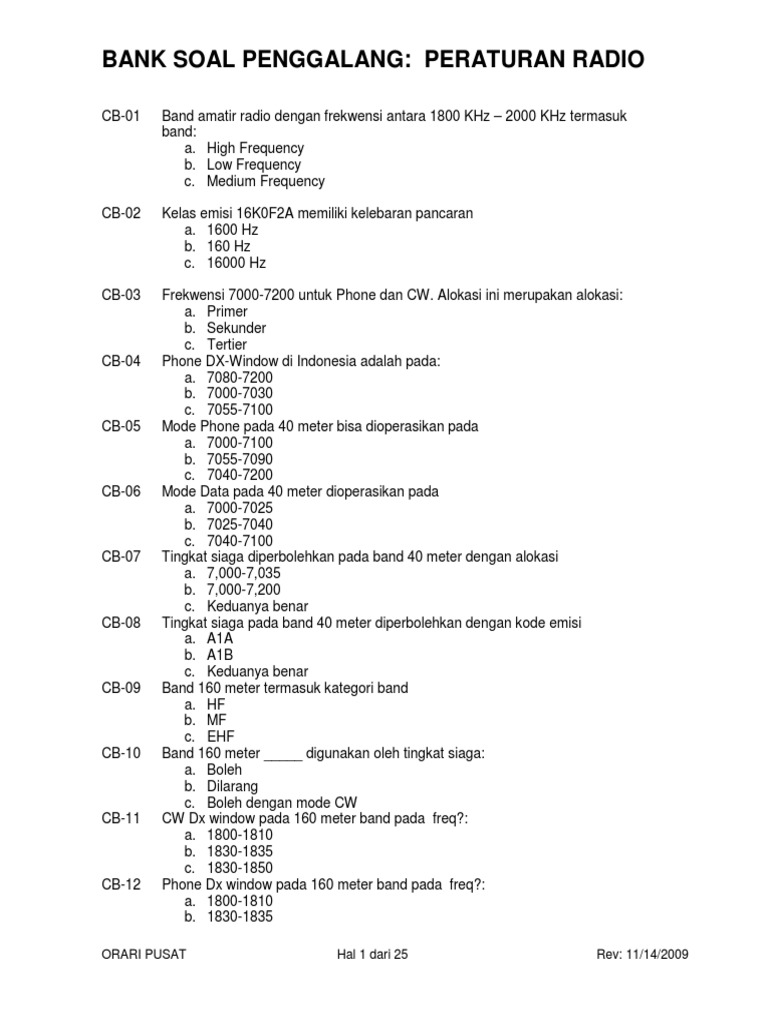 BANK SOAL PENGGALANG: PERATURAN RADIO

CB-01 Band amatir radio dengan frekwensi antara 1800 KHz – 2000 KHz termasuk band:
a. High Frequency
b. Low Frequency
c. Medium Frequency

CB-02 Kelas emisi 16K0F2A memiliki kelebaran pancaran
a. 1600 Hz
b. 160 Hz
c. 16000 Hz

CB-03 Frekwensi 7000-7200 untuk Phone dan CW. Alokasi ini merupakan alokasi:
a. Primer
b. Sekunder
c. Tertier

CB-04 Phone DX-Window di Indonesia adalah pada:
a. 7080-7200
b. 7000-7030
c. 7055-7100

CB-05 Mode Phone pada 40 meter bisa dioperasikan pada
a. 7000-7100
b. 7055-7090
c. 7040-7200

CB-06 Mode Data pada 40 meter dioperasikan pada
a. 7000-7025
b. 7025-7040
c. 7040-7100

CB-07 Tingkat siaga diperbolehkan pada band 40 meter dengan alokasi
a. 7,000-7,035
b. 7,000-7,200
c. Keduanya benar

CB-08 Tingkat siaga pada band 40 meter diperbolehkan dengan kode emisi
a. A1A
b. A1B
c. Keduanya benar

CB-09 Band 160 meter termasuk kategori band
a. HF
b. MF
c. EHF

CB-10 Band 160 meter _____ digunakan oleh tingkat siaga:
a. Boleh
b. Dilarang
c. Boleh dengan mode CW

CB-11 CW Dx window pada 160 meter band pada freq?:
a. 1800-1810
b. 1830-1835
c. 1830-1850

CB-12 Phone Dx window pada 160 meter band pada freq?:
a. 1800-1810
b. 1830-1835

ORARI PUSAT Hal 1 dari 25 Rev: 11/14/2009